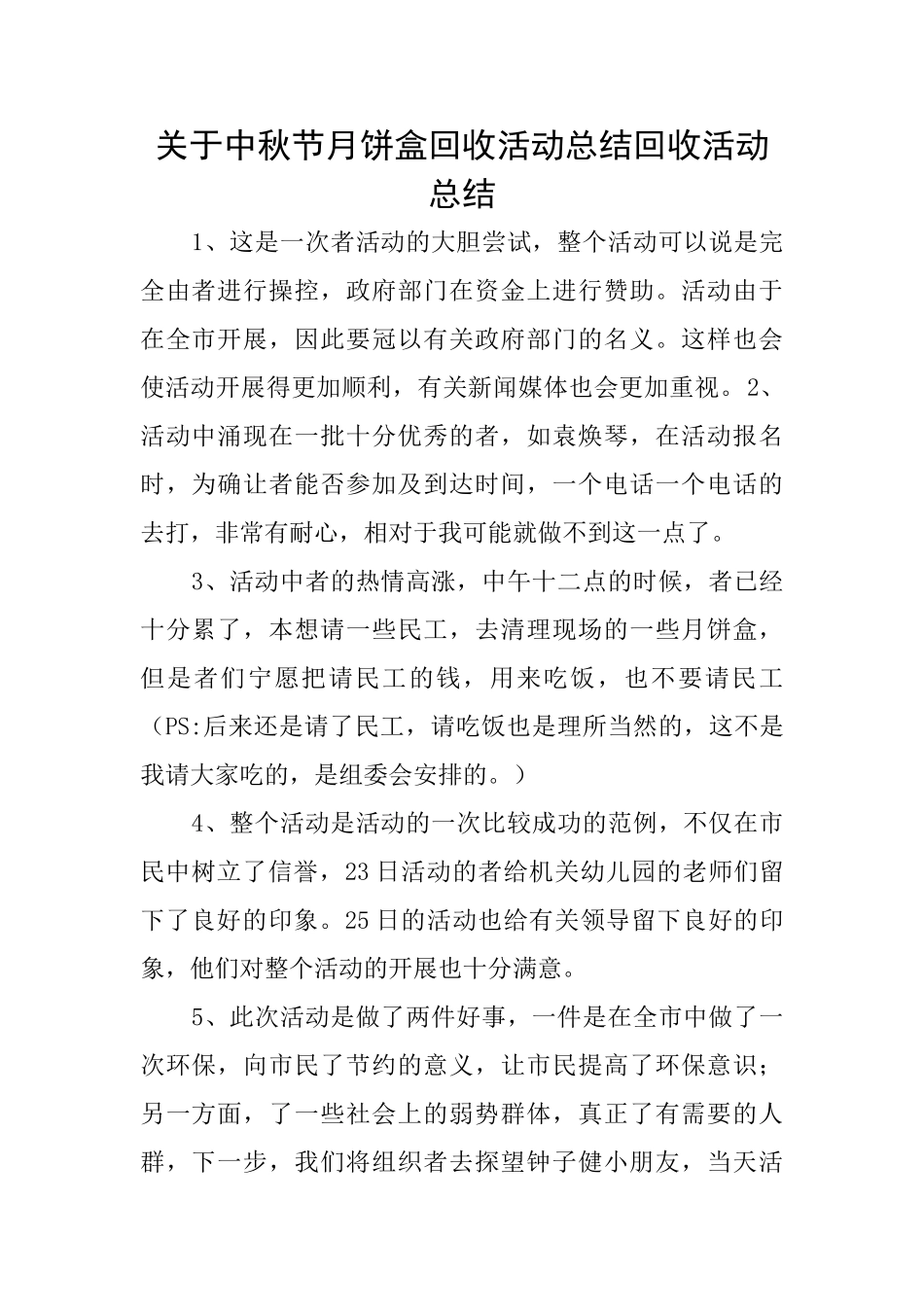 关于中秋节月饼盒回收活动总结回收活动总结

1、这是一次者活动的大胆尝试，整个活动可以说是完全由者进行操控，政府部门在资金上进行赞助。活动由于在全市开展，因此要冠以有关政府部门的名义。这样也会使活动开展得更加顺利，有关新闻媒体也会更加重视。2、活动中涌现在一批十分优秀的者，如袁焕琴，在活动报名时，为确让者能否参加及到达时间，一个电话一个电话的去打，非常有耐心，相对于我可能就做不到这一点了。

3、活动中者的热情高涨，中午十二点的时候，者已经十分累了，本想请一些民工，去清理现场的一些月饼盒，但是者们宁愿把请民工的钱，用来吃饭，也不要请民工（PS:后来还是请了民工，请吃饭也是理所当然的，这不是我请大家吃的，是组委会安排的。）

4、整个活动是活动的一次比较成功的范例，不仅在市民中树立了信誉，23日活动的者给机关幼儿园的老师们留下了良好的印象。25日的活动也给有关领导留下良好的印象，他们对整个活动的开展也十分满意。

5、此次活动是做了两件好事，一件是在全市中做了一次环保，向市民了节约的意义，让市民提高了环保意识；另一方面，了一些社会上的弱势群体，真正了有需要的人群，下一步，我们将组织者去探望钟子健小朋友，当天活